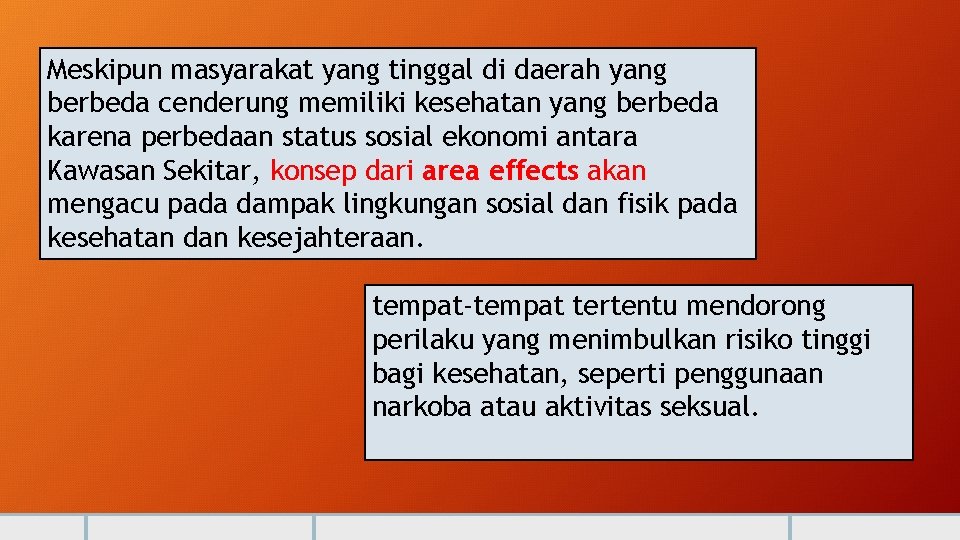 Meskipun masyarakat yang tinggal di daerah yang berbeda cenderung memiliki kesehatan yang berbeda karena perbedaan status sosial ekonomi antara Kawasan Sekitar, konsep dari area effects akan mengacu pada dampak lingkungan sosial dan fisik pada kesehatan dan kesejahteraan.

tempat-tempat tertentu mendorong perilaku yang menimbulkan risiko tinggi bagi kesehatan, seperti penggunaan narkoba atau aktivitas seksual.